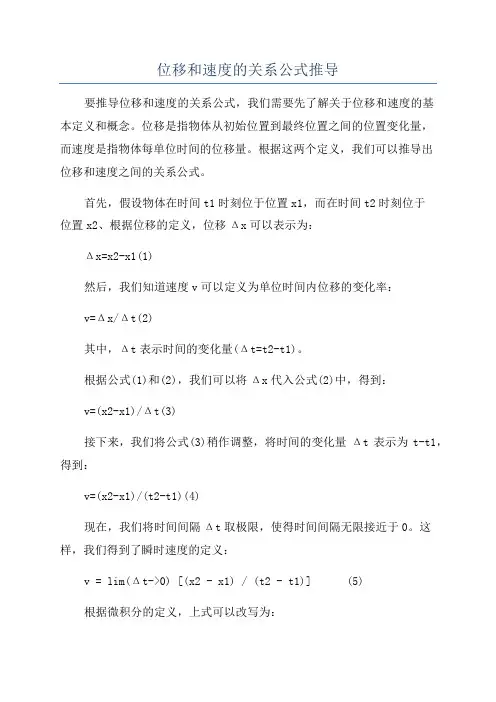 位移和速度的关系公式推导

要推导位移和速度的关系公式，我们需要先了解关于位移和速度的基本定义和概念。位移是指物体从初始位置到最终位置之间的位置变化量，而速度是指物体每单位时间的位移量。根据这两个定义，我们可以推导出位移和速度之间的关系公式。

首先，假设物体在时间 t1 时刻位于位置 x1，而在时间 t2 时刻位于位置 x2、根据位移的定义，位移 Δx 可以表示为：

Δx=x2-x1(1)

然后，我们知道速度 v 可以定义为单位时间内位移的变化率：

v=Δx/Δt(2)

其中，Δt 表示时间的变化量(Δt=t2-t1)。

根据公式(1)和(2)，我们可以将 Δx 代入公式(2)中，得到：

v=(x2-x1)/Δt(3)

接下来，我们将公式(3)稍作调整，将时间的变化量 Δt 表示为 t-t1，得到：

v=(x2-x1)/(t2-t1)(4)

现在，我们将时间间隔 Δt 取极限，使得时间间隔无限接近于 0。这样，我们得到了瞬时速度的定义：

v = lim(Δt->0) [(x2 - x1) / (t2 - t1)]  (5)

根据微积分的定义，上式可以改写为：